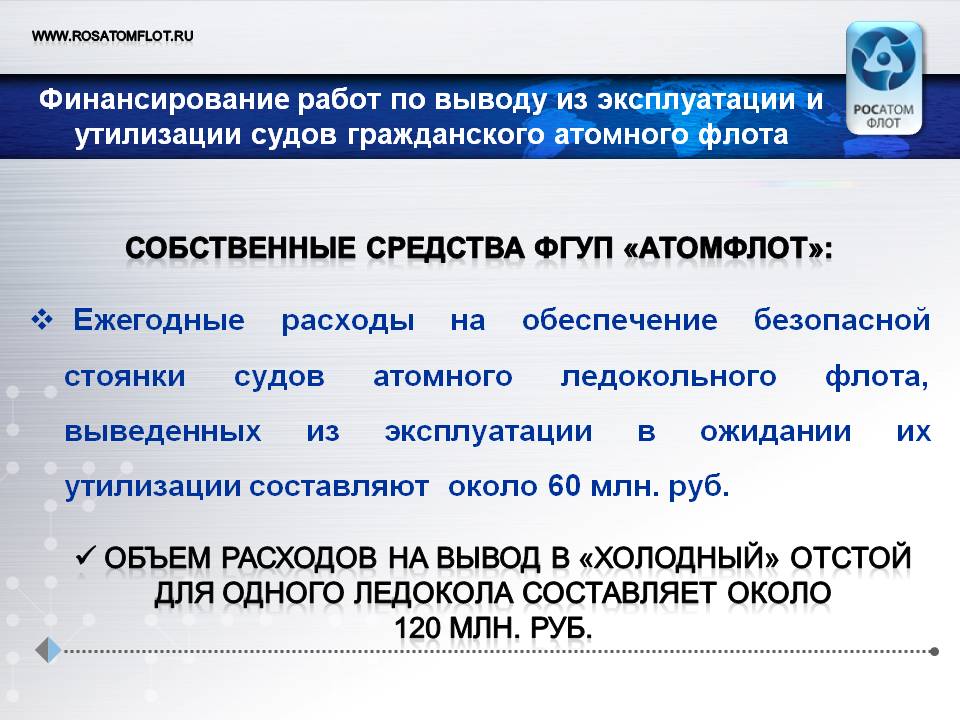 WWW.ROSATOMFLOT.RU

РОСАТОМ ФЛОТ

Финансирование работ по выводу из эксплуатации и утилизации судов гражданского атомного флота

СОБСТВЕННЫЕ СРЕДСТВА ФГУП «АТОМФЛОТ»:

❖ Ежегодные расходы на обеспечение безопасной стоянки судов атомного ледокольного флота, выведенных из эксплуатации в ожидании их утилизации составляют около 60 млн. руб.

✓ ОБЪЕМ РАСХОДОВ НА ВЫВОД В «ХОЛОДНЫЙ» ОТСТОЙ ДЛЯ ОДНОГО ЛЕДОКОЛА СОСТАВЛЯЕТ ОКОЛО 120 МЛН. РУБ.